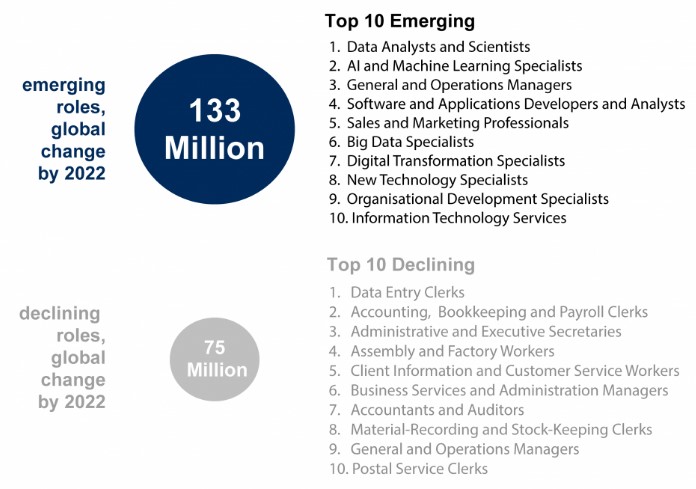 emerging roles, global change by 2022

133 Million

Top 10 Emerging

1. Data Analysts and Scientists
2. AI and Machine Learning Specialists
3. General and Operations Managers
4. Software and Applications Developers and Analysts
5. Sales and Marketing Professionals
6. Big Data Specialists
7. Digital Transformation Specialists
8. New Technology Specialists
9. Organisational Development Specialists
10. Information Technology Services

declining roles, global change by 2022

75 Million

Top 10 Declining

1. Data Entry Clerks
2. Accounting, Bookkeeping and Payroll Clerks
3. Administrative and Executive Secretaries
4. Assembly and Factory Workers
5. Client Information and Customer Service Workers
6. Business Services and Administration Managers
7. Accountants and Auditors
8. Material-Recording and Stock-Keeping Clerks
9. General and Operations Managers
10. Postal Service Clerks